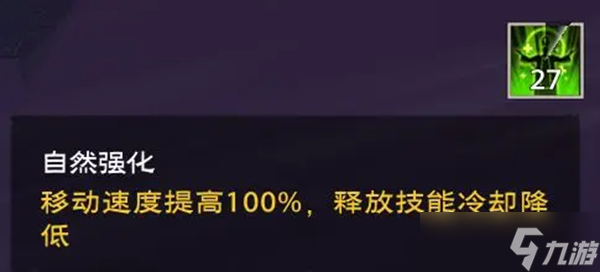 27

自然强化
移动速度提高100%，释放技能冷却降低

九游